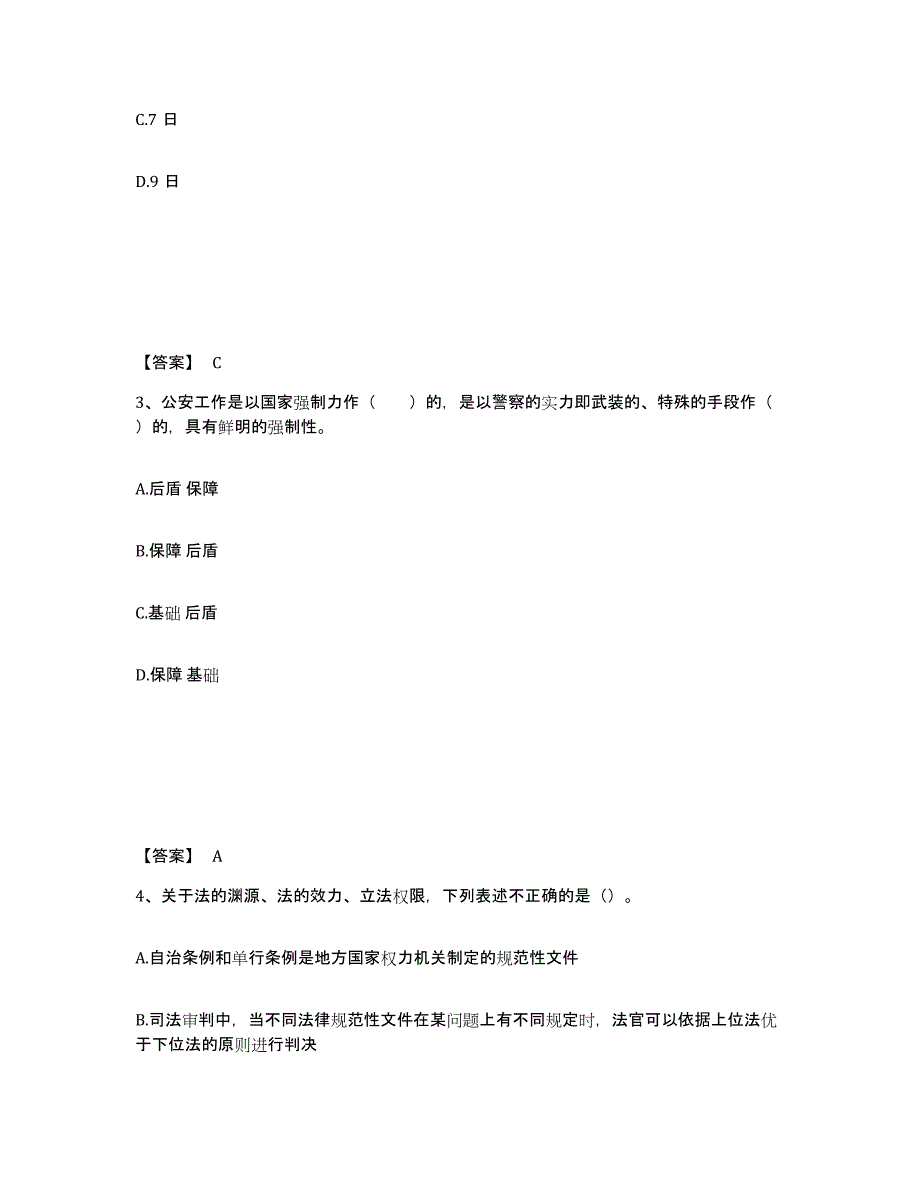 C.7 日

D.9 日

【答案】 C

3、公安工作是以国家强制力作（　　）的，是以警察的实力即武装的、特殊的手段作（　　）的，具有鲜明的强制性。

A.后盾 保障

B.保障 后盾

C.基础 后盾

D.保障 基础

【答案】 A

4、关于法的渊源、法的效力、立法权限，下列表述不正确的是（）。

A.自治条例和单行条例是地方国家权力机关制定的规范性文件

B.司法审判中，当不同法律规范性文件在某问题上有不同规定时，法官可以依据上位法优于下位法的原则进行判决